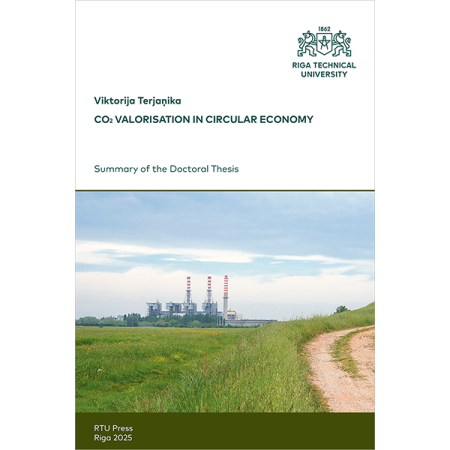 1862

RIGA TECHNICAL
UNIVERSITY

Viktorija Terjaņika

$CO_2$ VALORISATION IN CIRCULAR ECONOMY

Summary of the Doctoral Thesis

RTU Press
Riga 2025